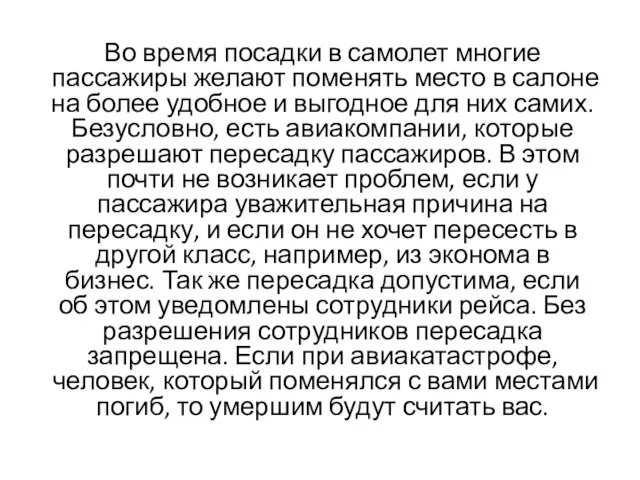 Во время посадки в самолет многие пассажиры желают поменять место в салоне на более удобное и выгодное для них самих. Безусловно, есть авиакомпании, которые разрешают пересадку пассажиров. В этом почти не возникает проблем, если у пассажира уважительная причина на пересадку, и если он не хочет пересесть в другой класс, например, из эконома в бизнес. Так же пересадка допустима, если об этом уведомлены сотрудники рейса. Без разрешения сотрудников пересадка запрещена. Если при авиакатастрофе, человек, который поменялся с вами местами погиб, то умершим будут считать вас.